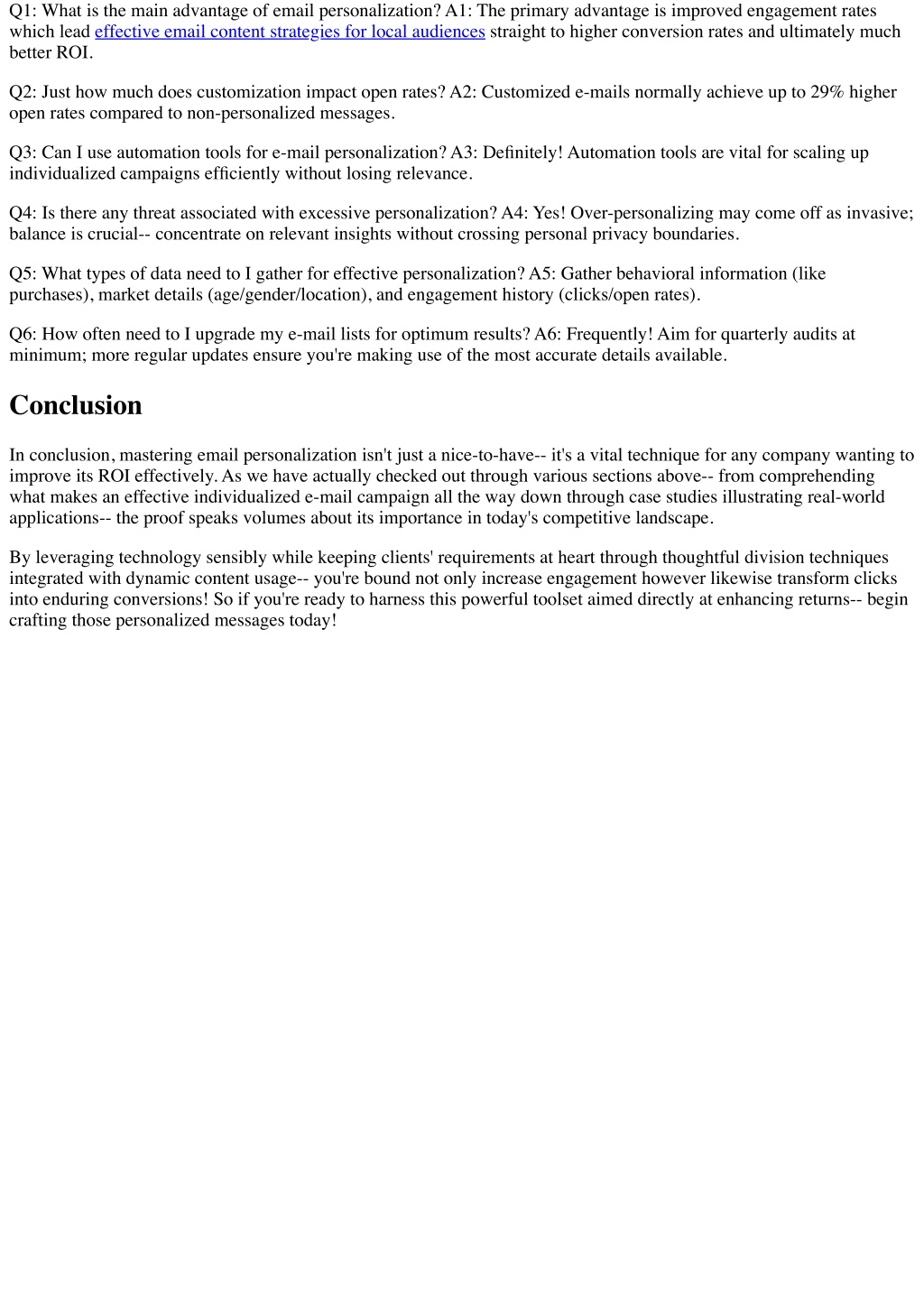 Q1: What is the main advantage of email personalization? A1: The primary advantage is improved engagement rates which lead effective email content strategies for local audiences straight to higher conversion rates and ultimately much better ROI.

Q2: Just how much does customization impact open rates? A2: Customized e-mails normally achieve up to 29% higher open rates compared to non-personalized messages.

Q3: Can I use automation tools for e-mail personalization? A3: Definitely! Automation tools are vital for scaling up individualized campaigns efficiently without losing relevance.

Q4: Is there any threat associated with excessive personalization? A4: Yes! Over-personalizing may come off as invasive; balance is crucial-- concentrate on relevant insights without crossing personal privacy boundaries.

Q5: What types of data need to I gather for effective personalization? A5: Gather behavioral information (like purchases), market details (age/gender/location), and engagement history (clicks/open rates).

Q6: How often need to I upgrade my e-mail lists for optimum results? A6: Frequently! Aim for quarterly audits at minimum; more regular updates ensure you're making use of the most accurate details available.

Conclusion

In conclusion, mastering email personalization isn't just a nice-to-have-- it's a vital technique for any company wanting to improve its ROI effectively. As we have actually checked out through various sections above-- from comprehending what makes an effective individualized e-mail campaign all the way down through case studies illustrating real-world applications-- the proof speaks volumes about its importance in today's competitive landscape.

By leveraging technology sensibly while keeping clients' requirements at heart through thoughtful division techniques integrated with dynamic content usage-- you're bound not only increase engagement however likewise transform clicks into enduring conversions! So if you're ready to harness this powerful toolset aimed directly at enhancing returns-- begin crafting those personalized messages today!